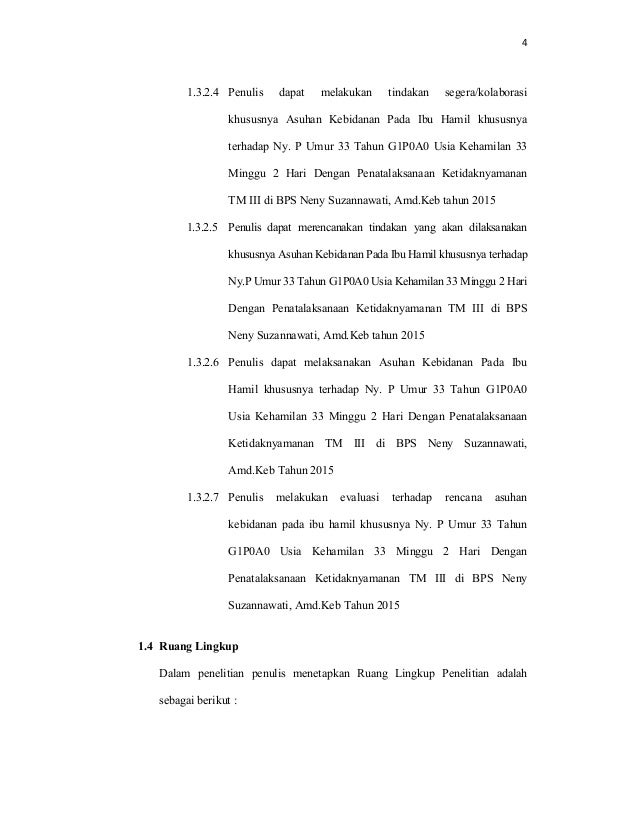 4

1.3.2.4 Penulis dapat melakukan tindakan segera/kolaborasi khususnya Asuhan Kebidanan Pada Ibu Hamil khususnya terhadap Ny. P Umur 33 Tahun G1P0A0 Usia Kehamilan 33 Minggu 2 Hari Dengan Penatalaksanaan Ketidaknyamanan TM III di BPS Neny Suzannawati, Amd.Keb tahun 2015

1.3.2.5 Penulis dapat merencanakan tindakan yang akan dilaksanakan khususnya Asuhan Kebidanan Pada Ibu Hamil khususnya terhadap Ny.P Umur 33 Tahun G1P0A0 Usia Kehamilan 33 Minggu 2 Hari Dengan Penatalaksanaan Ketidaknyamanan TM III di BPS Neny Suzannawati, Amd.Keb tahun 2015

1.3.2.6 Penulis dapat melaksanakan Asuhan Kebidanan Pada Ibu Hamil khususnya terhadap Ny. P Umur 33 Tahun G1P0A0 Usia Kehamilan 33 Minggu 2 Hari Dengan Penatalaksanaan Ketidaknyamanan TM III di BPS Neny Suzannawati, Amd.Keb Tahun 2015

1.3.2.7 Penulis melakukan evaluasi terhadap rencana asuhan kebidanan pada ibu hamil khususnya Ny. P Umur 33 Tahun G1P0A0 Usia Kehamilan 33 Minggu 2 Hari Dengan Penatalaksanaan Ketidaknyamanan TM III di BPS Neny Suzannawati, Amd.Keb Tahun 2015

1.4 Ruang Lingkup

Dalam penelitian penulis menetapkan Ruang Lingkup Penelitian adalah sebagai berikut :